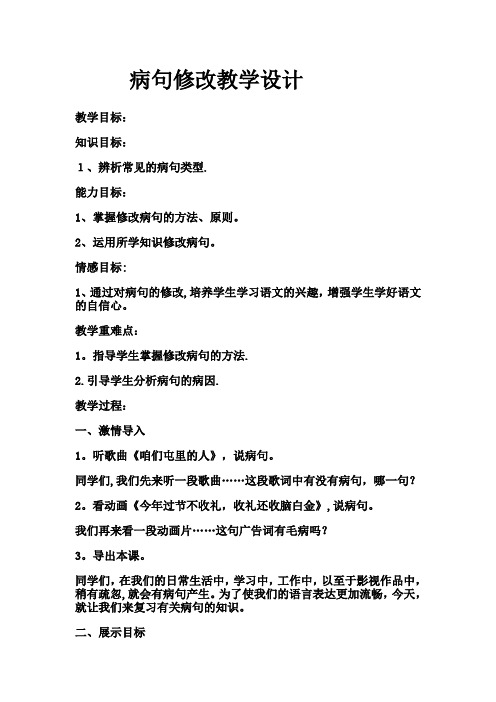 病句修改教学设计

教学目标：

知识目标：

1、辨析常见的病句类型.

能力目标：

1、掌握修改病句的方法、原则。

2、运用所学知识修改病句。

情感目标：

1、通过对病句的修改,培养学生学习语文的兴趣，增强学生学好语文的自信心。

教学重难点：

1。指导学生掌握修改病句的方法.

2.引导学生分析病句的病因.

教学过程：

一、激情导入

1。听歌曲《咱们屯里的人》，说病句。

同学们,我们先来听一段歌曲……这段歌词中有没有病句，哪一句？

2。看动画《今年过节不收礼，收礼还收脑白金》,说病句。

我们再来看一段动画片……这句广告词有毛病吗？

3。导出本课。

同学们，在我们的日常生活中，学习中，工作中，以至于影视作品中，稍有疏忽,就会有病句产生。为了使我们的语言表达更加流畅，今天,就让我们来复习有关病句的知识。

二、展示目标